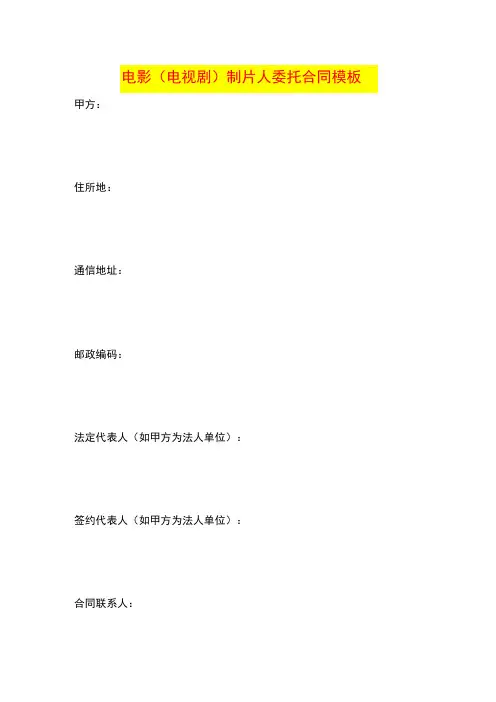 电影（电视剧）制片人委托合同模板

甲方：

住所地：

通信地址：

邮政编码：

法定代表人（如甲方为法人单位）：

签约代表人（如甲方为法人单位）：

合同联系人：